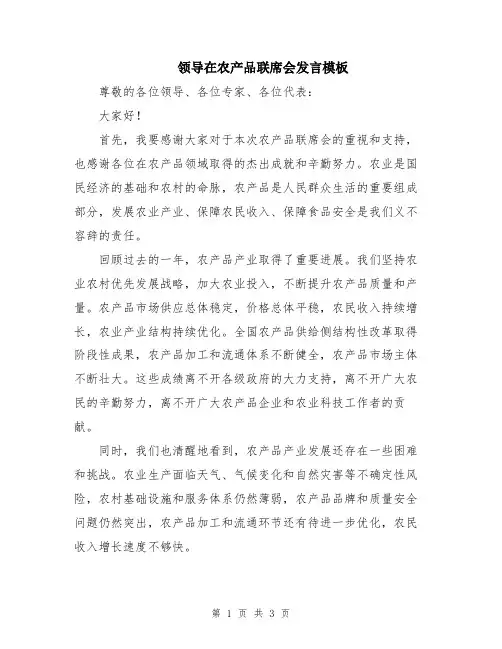 领导在农产品联席会发言模板

尊敬的各位领导、各位专家、各位代表：

大家好！

首先，我要感谢大家对于本次农产品联席会的重视和支持，也感谢各位在农产品领域取得的杰出成就和辛勤努力。农业是国民经济的基础和农村的命脉，农产品是人民群众生活的重要组成部分，发展农业产业、保障农民收入、保障食品安全是我们义不容辞的责任。

回顾过去的一年，农产品产业取得了重要进展。我们坚持农业农村优先发展战略，加大农业投入，不断提升农产品质量和产量。农产品市场供应总体稳定，价格总体平稳，农民收入持续增长，农业产业结构持续优化。全国农产品供给侧结构性改革取得阶段性成果，农产品加工和流通体系不断健全，农产品市场主体不断壮大。这些成绩离不开各级政府的大力支持，离不开广大农民的辛勤努力，离不开广大农产品企业和农业科技工作者的贡献。

同时，我们也清醒地看到，农产品产业发展还存在一些困难和挑战。农业生产面临天气、气候变化和自然灾害等不确定性风险，农村基础设施和服务体系仍然薄弱，农产品品牌和质量安全问题仍然突出，农产品加工和流通环节还有待进一步优化，农民收入增长速度不够快。

第 1 页 共 3 页